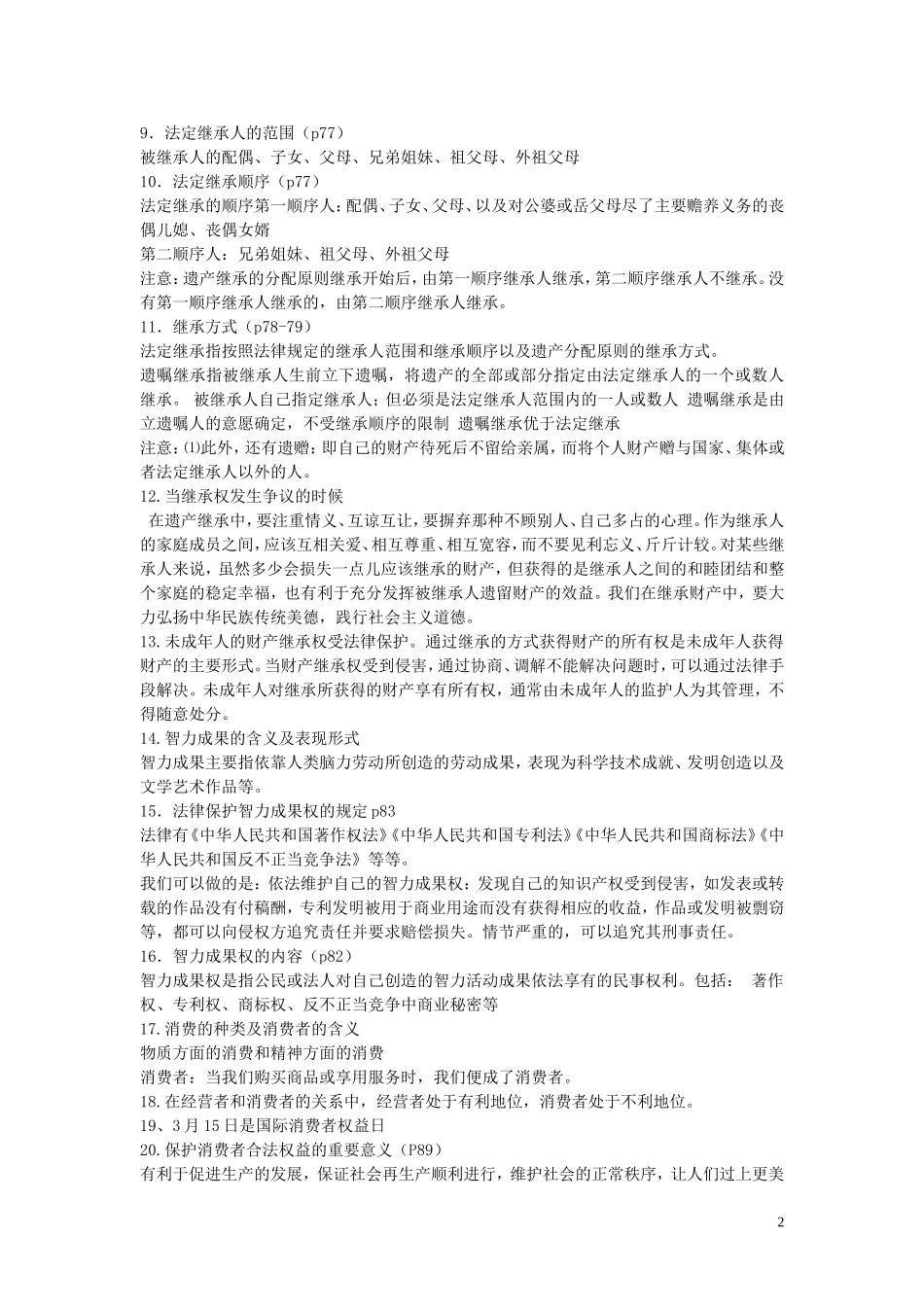 9．法定继承人的范围（p77）
被继承人的配偶、子女、父母、兄弟姐妹、祖父母、外祖父母
10．法定继承顺序（p77）
法定继承的顺序第一顺序人：配偶、子女、父母、以及对公婆或岳父母尽了主要赡养义务的丧偶儿媳、丧偶女婿
第二顺序人：兄弟姐妹、祖父母、外祖父母
注意：遗产继承的分配原则继承开始后，由第一顺序继承人继承，第二顺序继承人不继承。没有第一顺序继承人继承的，由第二顺序继承人继承。
11．继承方式（p78-79）
法定继承指按照法律规定的继承人范围和继承顺序以及遗产分配原则的继承方式。
遗嘱继承指被继承人生前立下遗嘱，将遗产的全部或部分指定由法定继承人的一个或数人继承。 被继承人自己指定继承人；但必须是法定继承人范围内的一人或数人 遗嘱继承是由立遗嘱人的意愿确定，不受继承顺序的限制 遗嘱继承优于法定继承
注意：⑴此外，还有遗赠：即自己的财产待死后不留给亲属，而将个人财产赠与国家、集体或者法定继承人以外的人。
12.当继承权发生争议的时候
在遗产继承中，要注重情义、互谅互让，要摒弃那种不顾别人、自己多占的心理。作为继承人的家庭成员之间，应该互相关爱、相互尊重、相互宽容，而不要见利忘义、斤斤计较。对某些继承人来说，虽然多少会损失一点儿应该继承的财产，但获得的是继承人之间的和睦团结和整个家庭的稳定幸福，也有利于充分发挥被继承人遗留财产的效益。我们在继承财产中，要大力弘扬中华民族传统美德，践行社会主义道德。
13.未成年人的财产继承权受法律保护。通过继承的方式获得财产的所有权是未成年人获得财产的主要形式。当财产继承权受到侵害，通过协商、调解不能解决问题时，可以通过法律手段解决。未成年人对继承所获得的财产享有所有权，通常由未成年人的监护人为其管理，不得随意处分。
14.智力成果的含义及表现形式
智力成果主要指依靠人类脑力劳动所创造的劳动成果，表现为科学技术成就、发明创造以及文学艺术作品等。
15．法律保护智力成果权的规定 p83
法律有《中华人民共和国著作权法》《中华人民共和国专利法》《中华人民共和国商标法》《中华人民共和国反不正当竞争法》等等。
我们可以做的是：依法维护自己的智力成果权：发现自己的知识产权受到侵害，如发表或转载的作品没有付稿酬，专利发明被用于商业用途而没有获得相应的收益，作品或发明被剽窃等，都可以向侵权方追究责任并要求赔偿损失。情节严重的，可以追究其刑事责任。
16．智力成果权的内容（p82）
智力成果权是指公民或法人对自己创造的智力活动成果依法享有的民事权利。包括： 著作权、专利权、商标权、反不正当竞争中商业秘密等
17.消费的种类及消费者的含义
物质方面的消费和精神方面的消费
消费者：当我们购买商品或享用服务时，我们便成了消费者。
18.在经营者和消费者的关系中，经营者处于有利地位，消费者处于不利地位。
19、3 月 15 日是国际消费者权益日
20.保护消费者合法权益的重要意义（P89）
有利于促进生产的发展，保证社会再生产顺利进行，维护社会的正常秩序，让人们过上更美

2